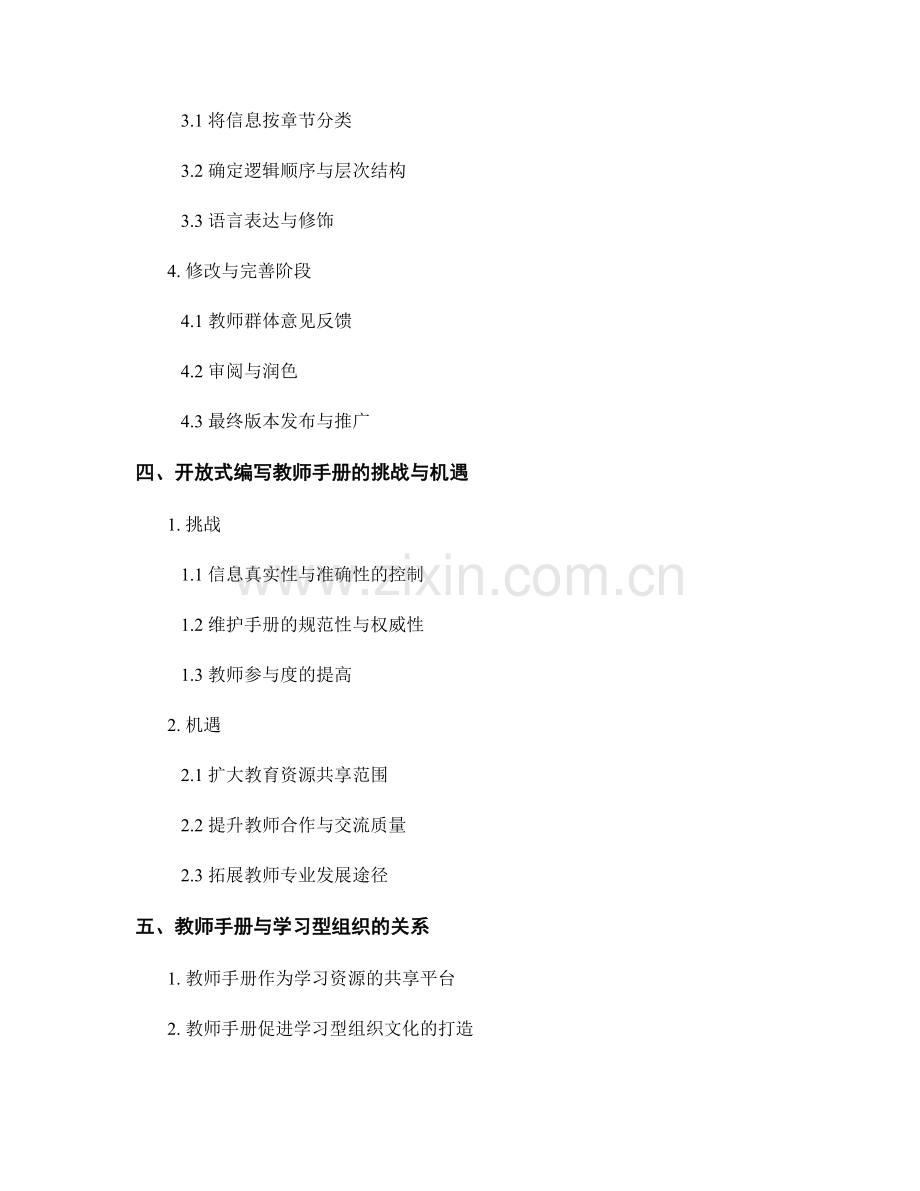 3.1 将信息按章节分类

3.2 确定逻辑顺序与层次结构

3.3 语言表达与修饰

4. 修改与完善阶段

4.1 教师群体意见反馈

4.2 审阅与润色

4.3 最终版本发布与推广

四、开放式编写教师手册的挑战与机遇

1. 挑战

1.1 信息真实性与准确性的控制

1.2 维护手册的规范性与权威性

1.3 教师参与度的提高

2. 机遇

2.1 扩大教育资源共享范围

2.2 提升教师合作与交流质量

2.3 拓展教师专业发展途径

五、教师手册与学习型组织的关系

1. 教师手册作为学习资源的共享平台

2. 教师手册促进学习型组织文化的打造

www.zixin.com.cn